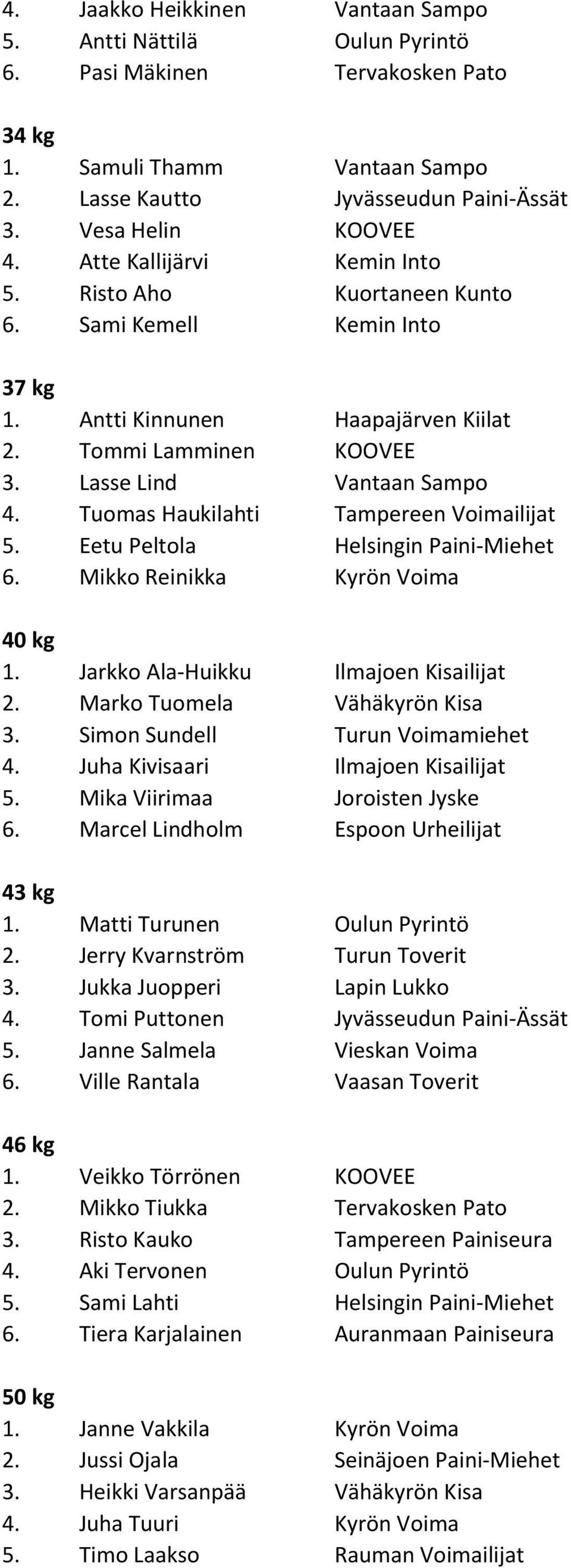 4. Jaakko Heikkinen Vantaan Sampo
5. Antti Nättilä Oulun Pyrintö
6. Pasi Mäkinen Tervakosken Pato

34 kg
1. Samuli Thamm Vantaan Sampo
2. Lasse Kautto Jyvässeudun Paini-Ässät
3. Vesa Helin KOOVEE
4. Atte Kallijärvi Kemin Into
5. Risto Aho Kuortaneen Kunto
6. Sami Kemell Kemin Into

37 kg
1. Antti Kinnunen Haapajärven Kiilat
2. Tommi Lamminen KOOVEE
3. Lasse Lind Vantaan Sampo
4. Tuomas Haukilahti Tampereen Voimailijat
5. Eetu Peltola Helsingin Paini-Miehet
6. Mikko Reinikka Kyrön Voima

40 kg
1. Jarkko Ala-Huikku Ilmajoen Kisailijat
2. Marko Tuomela Vähäkyrön Kisa
3. Simon Sundell Turun Voimamiehet
4. Juha Kivisaari Ilmajoen Kisailijat
5. Mika Viirimaa Joroisten Jyske
6. Marcel Lindholm Espoon Urheilijat

43 kg
1. Matti Turunen Oulun Pyrintö
2. Jerry Kvarnström Turun Toverit
3. Jukka Juopperi Lapin Lukko
4. Tomi Puttonen Jyvässeudun Paini-Ässät
5. Janne Salmela Vieskan Voima
6. Ville Rantala Vaasan Toverit

46 kg
1. Veikko Törrönen KOOVEE
2. Mikko Tiukka Tervakosken Pato
3. Risto Kauko Tampereen Painiseura
4. Aki Tervonen Oulun Pyrintö
5. Sami Lahti Helsingin Paini-Miehet
6. Tiera Karjalainen Auranmaan Painiseura

50 kg
1. Janne Vakkila Kyrön Voima
2. Jussi Ojala Seinäjoen Paini-Miehet
3. Heikki Varsanpää Vähäkyrön Kisa
4. Juha Tuuri Kyrön Voima
5. Timo Laakso Rauman Voimailijat